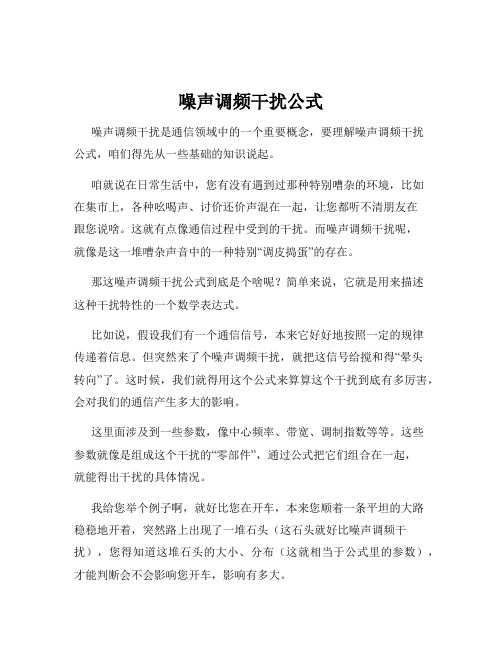 噪声调频干扰公式

噪声调频干扰是通信领域中的一个重要概念，要理解噪声调频干扰公式，咱们得先从一些基础的知识说起。

咱就说在日常生活中，您有没有遇到过那种特别嘈杂的环境，比如在集市上，各种吆喝声、讨价还价声混在一起，让您都听不清朋友在跟您说啥。这就有点像通信过程中受到的干扰。而噪声调频干扰呢，就像是这一堆嘈杂声音中的一种特别“调皮捣蛋”的存在。

那这噪声调频干扰公式到底是个啥呢？简单来说，它就是用来描述这种干扰特性的一个数学表达式。

比如说，假设我们有一个通信信号，本来它好好地按照一定的规律传递着信息。但突然来了个噪声调频干扰，就把这信号给搅和得“晕头转向”了。这时候，我们就得用这个公式来算算这个干扰到底有多厉害，会对我们的通信产生多大的影响。

这里面涉及到一些参数，像中心频率、带宽、调制指数等等。这些参数就像是组成这个干扰的“零部件”，通过公式把它们组合在一起，就能得出干扰的具体情况。

我给您举个例子啊，就好比您在开车，本来您顺着一条平坦的大路稳稳地开着，突然路上出现了一堆石头（这石头就好比噪声调频干扰），您得知道这堆石头的大小、分布（这就相当于公式里的参数），才能判断会不会影响您开车，影响有多大。